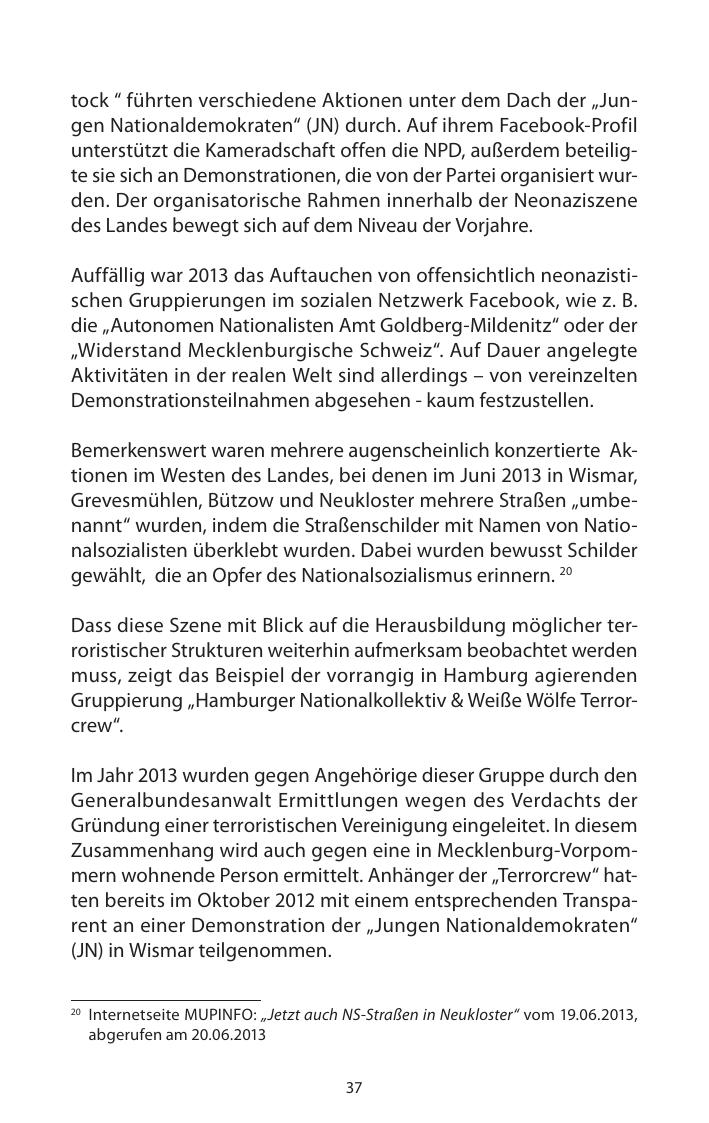 tock “ führten verschiedene Aktionen unter dem Dach der „Jungen Nationaldemokraten“ (JN) durch. Auf ihrem Facebook-Profil unterstützt die Kameradschaft offen die NPD, außerdem beteiligte sie sich an Demonstrationen, die von der Partei organisiert wurden. Der organisatorische Rahmen innerhalb der Neonaziszene des Landes bewegt sich auf dem Niveau der Vorjahre.

Auffällig war 2013 das Auftauchen von offensichtlich neonazistischen Gruppierungen im sozialen Netzwerk Facebook, wie z. B. die „Autonomen Nationalisten Amt Goldberg-Mildenitz“ oder der „Widerstand Mecklenburgische Schweiz“. Auf Dauer angelegte Aktivitäten in der realen Welt sind allerdings – von vereinzelten Demonstrationsteilnahmen abgesehen - kaum festzustellen.

Bemerkenswert waren mehrere augenscheinlich konzertierte Aktionen im Westen des Landes, bei denen im Juni 2013 in Wismar, Grevesmühlen, Bützow und Neukloster mehrere Straßen „umbenannt“ wurden, indem die Straßenschilder mit Namen von Nationalsozialisten überklebt wurden. Dabei wurden bewusst Schilder gewählt, die an Opfer des Nationalsozialismus erinnern. $^{20}$

Dass diese Szene mit Blick auf die Herausbildung möglicher terroristischer Strukturen weiterhin aufmerksam beobachtet werden muss, zeigt das Beispiel der vorrangig in Hamburg agierenden Gruppierung „Hamburger Nationalkollektiv & Weiße Wölfe Terrorcrew“.

Im Jahr 2013 wurden gegen Angehörige dieser Gruppe durch den Generalbundesanwalt Ermittlungen wegen des Verdachts der Gründung einer terroristischen Vereinigung eingeleitet. In diesem Zusammenhang wird auch gegen eine in Mecklenburg-Vorpommern wohnende Person ermittelt. Anhänger der „Terrorcrew“ hatten bereits im Oktober 2012 mit einem entsprechenden Transparent an einer Demonstration der „Jungen Nationaldemokraten“ (JN) in Wismar teilgenommen.

$^{20}$ Internetseite MUPINFO: „Jetzt auch NS-Straßen in Neukloster“ vom 19.06.2013, abgerufen am 20.06.2013

37